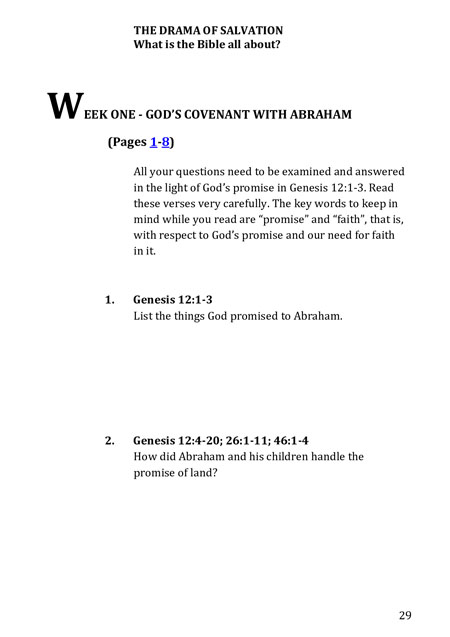 THE DRAMA OF SALVATION
What is the Bible all about?

WEEK ONE - GOD'S COVENANT WITH ABRAHAM

(Pages 1-8)

All your questions need to be examined and answered in the light of God's promise in Genesis 12:1-3. Read these verses very carefully. The key words to keep in mind while you read are "promise" and "faith", that is, with respect to God's promise and our need for faith in it.

1. Genesis 12:1-3
List the things God promised to Abraham.

2. Genesis 12:4-20; 26:1-11; 46:1-4
How did Abraham and his children handle the promise of land?

29